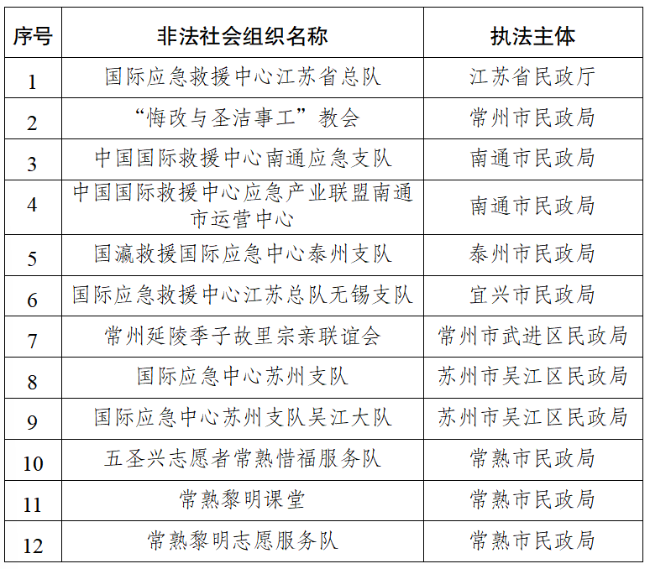 | 序号 | 非法社会组织名称 | 执法主体 |
|---|---|---|
| 1 | 国际应急救援中心江苏省总队 | 江苏省民政厅 |
| 2 | “悔改与圣洁事工”教会 | 常州市民政局 |
| 3 | 中国国际救援中心南通应急支队 | 南通市民政局 |
| 4 | 中国国际救援中心应急产业联盟南通市运营中心 | 南通市民政局 |
| 5 | 国瀛救援国际应急中心泰州支队 | 泰州市民政局 |
| 6 | 国际应急救援中心江苏总队无锡支队 | 宜兴市民政局 |
| 7 | 常州延陵季子故里宗亲联谊会 | 常州市武进区民政局 |
| 8 | 国际应急中心苏州支队 | 苏州市吴江区民政局 |
| 9 | 国际应急中心苏州支队吴江大队 | 苏州市吴江区民政局 |
| 10 | 五圣兴志愿者常熟惜福服务队 | 常熟市民政局 |
| 11 | 常熟黎明课堂 | 常熟市民政局 |
| 12 | 常熟黎明志愿服务队 | 常熟市民政局 |